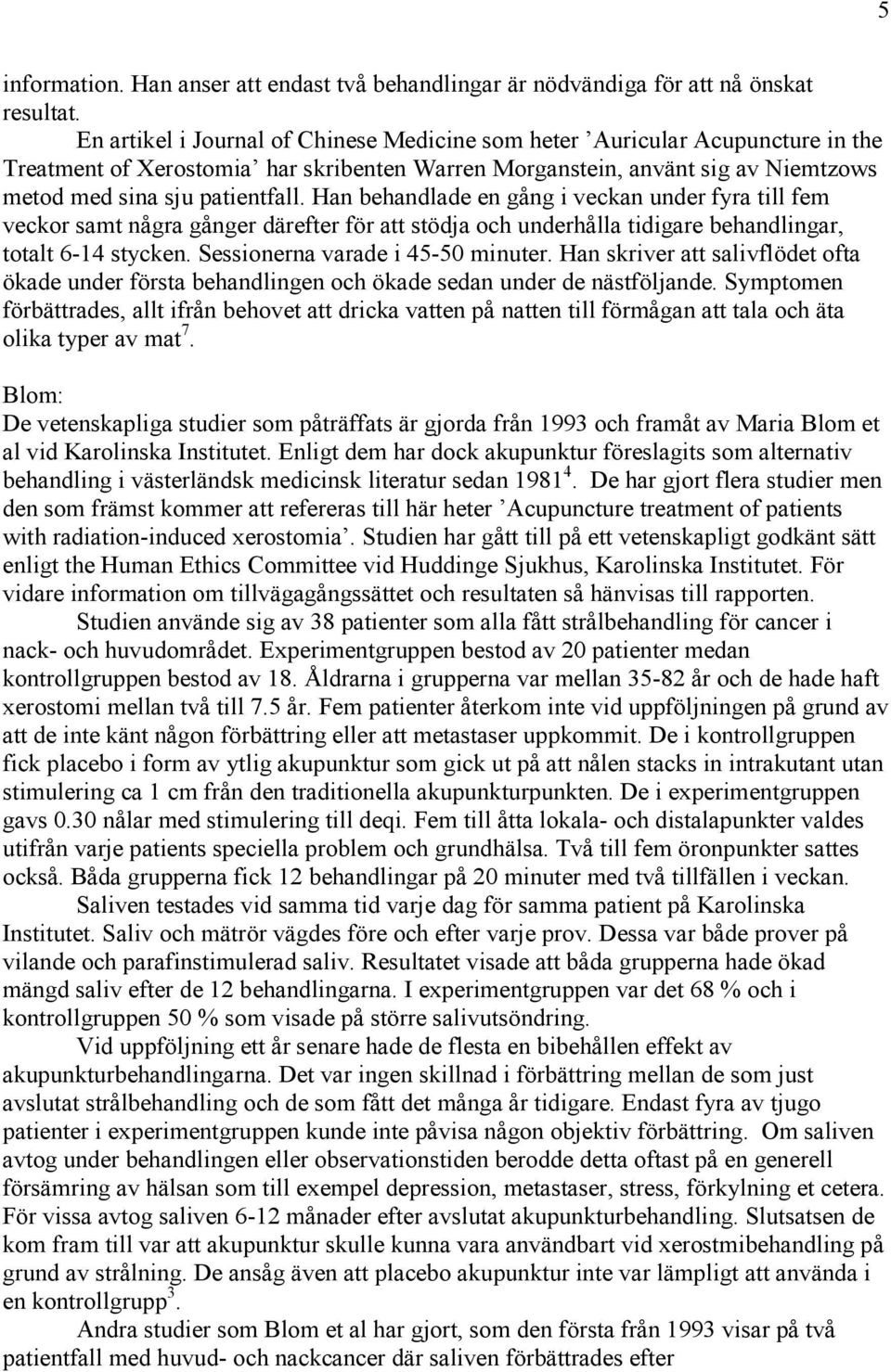 5

information. Han anser att endast två behandlingar är nödvändiga för att nå önskat resultat.

En artikel i Journal of Chinese Medicine som heter ’Auricular Acupuncture in the Treatment of Xerostomia’ har skribenten Warren Morganstein, använt sig av Niemtzows metod med sina sju patientfall. Han behandlade en gång i veckan under fyra till fem veckor samt några gånger därefter för att stödja och underhålla tidigare behandlingar, totalt 6-14 stycken. Sessionerna varade i 45-50 minuter. Han skriver att salivflödet ofta ökade under första behandlingen och ökade sedan under de nästföljande. Symptomen förbättrades, allt ifrån behovet att dricka vatten på natten till förmågan att tala och äta olika typer av mat$^7$.

Blom:
De vetenskapliga studier som påträffats är gjorda från 1993 och framåt av Maria Blom et al vid Karolinska Institutet. Enligt dem har dock akupunktur föreslagits som alternativ behandling i västerländsk medicinsk literatur sedan 1981$^4$. De har gjort flera studier men den som främst kommer att refereras till här heter ’Acupuncture treatment of patients with radiation-induced xerostomia’. Studien har gått till på ett vetenskapligt godkänt sätt enligt the Human Ethics Committee vid Huddinge Sjukhus, Karolinska Institutet. För vidare information om tillvägagångssättet och resultaten så hänvisas till rapporten.

Studien använde sig av 38 patienter som alla fått strålbehandling för cancer i nack- och huvudområdet. Experimentgruppen bestod av 20 patienter medan kontrollgruppen bestod av 18. Åldrarna i grupperna var mellan 35-82 år och de hade haft xerostomi mellan två till 7.5 år. Fem patienter återkom inte vid uppföljningen på grund av att de inte känt någon förbättring eller att metastaser uppkommit. De i kontrollgruppen fick placebo i form av ytlig akupunktur som gick ut på att nålen stacks in intrakutant utan stimulering ca 1 cm från den traditionella akupunkturpunkten. De i experimentgruppen gavs 0.30 nålar med stimulering till deqi. Fem till åtta lokala- och distalapunkter valdes utifrån varje patients speciella problem och grundhälsa. Två till fem öronpunkter sattes också. Båda grupperna fick 12 behandlingar på 20 minuter med två tillfällen i veckan.

Saliven testades vid samma tid varje dag för samma patient på Karolinska Institutet. Saliv och mätrör vägdes före och efter varje prov. Dessa var både prover på vilande och parafinstimulerad saliv. Resultatet visade att båda grupperna hade ökad mängd saliv efter de 12 behandlingarna. I experimentgruppen var det 68 % och i kontrollgruppen 50 % som visade på större salivutsöndring.

Vid uppföljning ett år senare hade de flesta en bibehållen effekt av akupunkturbehandlingarna. Det var ingen skillnad i förbättring mellan de som just avslutat strålbehandling och de som fått det många år tidigare. Endast fyra av tjugo patienter i experimentgruppen kunde inte påvisa någon objektiv förbättring. Om saliven avtog under behandlingen eller observationstiden berodde detta oftast på en generell försämring av hälsan som till exempel depression, metastaser, stress, förkylning et cetera. För vissa avtog saliven 6-12 månader efter avslutat akupunkturbehandling. Slutsatsen de kom fram till var att akupunktur skulle kunna vara användbart vid xerostmibehandling på grund av strålning. De ansåg även att placebo akupunktur inte var lämpligt att använda i en kontrollgrupp$^3$.

Andra studier som Blom et al har gjort, som den första från 1993 visar på två patientfall med huvud- och nackcancer där saliven förbättrades efter